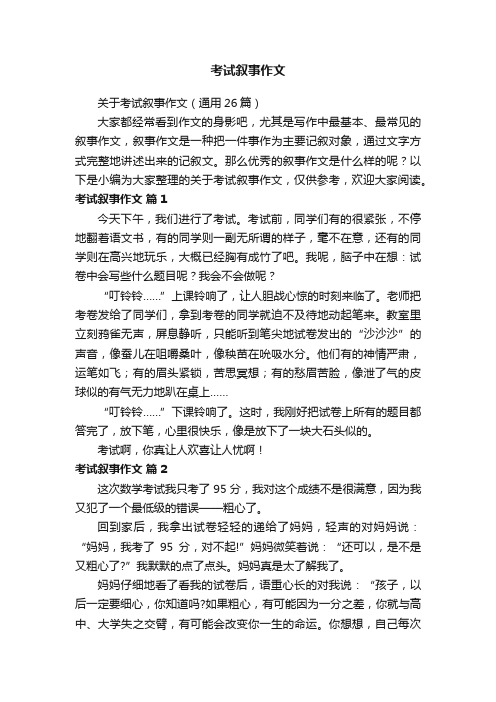 考试叙事作文

关于考试叙事作文（通用 26 篇）

大家都经常看到作文的身影吧，尤其是写作中最基本、最常见的叙事作文，叙事作文是一种把一件事作为主要记叙对象，通过文字方式完整地讲述出来的记叙文。那么优秀的叙事作文是什么样的呢？以下是小编为大家整理的关于考试叙事作文，仅供参考，欢迎大家阅读。

考试叙事作文 篇 1

今天下午，我们进行了考试。考试前，同学们有的很紧张，不停地翻着语文书，有的同学则一副无所谓的样子，毫不在意，还有的同学则在高兴地玩乐，大概已经胸有成竹了吧。我呢，脑子中在想：试卷中会写些什么题目呢？我会不会做呢？

“叮铃铃……”上课铃响了，让人胆战心惊的时刻来临了。老师把考卷发给了同学们，拿到考卷的同学就迫不及待地动起笔来。教室里立刻鸦雀无声，屏息静听，只能听到笔尖地试卷发出的“沙沙沙”的声音，像蚕儿在咀嚼桑叶，像秧苗在吮吸水分。他们有的神情严肃，运笔如飞；有的眉头紧锁，苦思冥想；有的愁眉苦脸，像泄了气的皮球似的有气无力地趴在桌上……

“叮铃铃……”下课铃响了。这时，我刚好把试卷上所有的题目都答完了，放下笔，心里很快乐，像是放下了一块大石头似的。

考试啊，你真让人欢喜让人忧啊！

考试叙事作文 篇 2

这次数学考试我只考了 95 分，我对这个成绩不是很满意，因为我又犯了一个最低级的错误——粗心了。

回到家后，我拿出试卷轻轻的递给了妈妈，轻声的对妈妈说：“妈妈，我考了 95 分，对不起!”妈妈微笑着说：“还可以，是不是又粗心了?”我默默的点了点头。妈妈真是太了解我了。

妈妈仔细地看了看我的试卷后，语重心长的对我说：“孩子，以后一定要细心，你知道吗?如果粗心，有可能因为一分之差，你就与高中、大学失之交臂，有可能会改变你一生的命运。你想想，自己每次